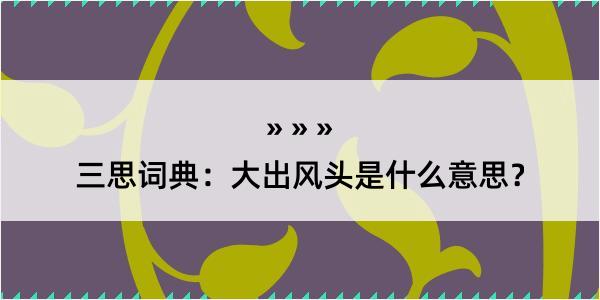 » » »

三思词典：大出风头是什么意思？